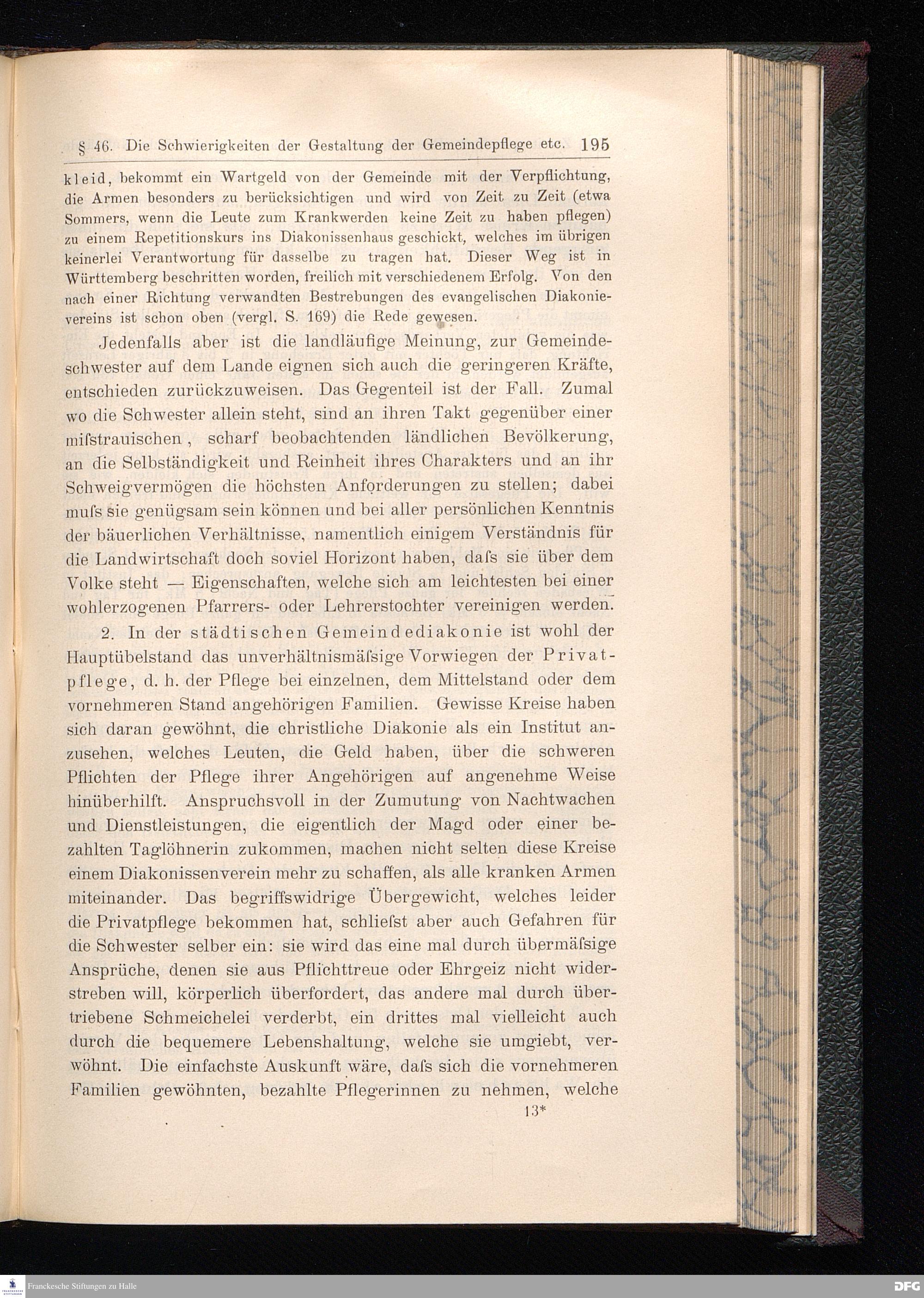 § 46. Die Schwierigkeiten der Gestaltung der Gemeindepflege etc. 195

kleid, bekommt ein Wartgeld von der Gemeinde mit der Verpflichtung, die Armen besonders zu berücksichtigen und wird von Zeit zu Zeit (etwa Sommers, wenn die Leute zum Krankwerden keine Zeit zu haben pflegen) zu einem Repetitionskurs ins Diakonissenhaus geschickt, welches im übrigen keinerlei Verantwortung für dasselbe zu tragen hat. Dieser Weg ist in Württemberg beschritten worden, freilich mit verschiedenem Erfolg. Von den nach einer Richtung verwandten Bestrebungen des evangelischen Diakonievereins ist schon oben (vergl. S. 169) die Rede gewesen.

Jedenfalls aber ist die landläufige Meinung, zur Gemeindeschwester auf dem Lande eignen sich auch die geringeren Kräfte, entschieden zurückzuweisen. Das Gegenteil ist der Fall. Zumal wo die Schwester allein steht, sind an ihren Takt gegenüber einer miſstrauischen, scharf beobachtenden ländlichen Bevölkerung, an die Selbständigkeit und Reinheit ihres Charakters und an ihr Schweigvermögen die höchsten Anforderungen zu stellen; dabei muſs sie genügsam sein können und bei aller persönlichen Kenntnis der bäuerlichen Verhältnisse, namentlich einigem Verständnis für die Landwirtschaft doch soviel Horizont haben, daſs sie über dem Volke steht — Eigenschaften, welche sich am leichtesten bei einer wohlerzogenen Pfarrers- oder Lehrerstochter vereinigen werden.

2. In der städtischen Gemeindediakonie ist wohl der Hauptübelstand das unverhältnismäſsige Vorwiegen der Privatpflege, d. h. der Pflege bei einzelnen, dem Mittelstand oder dem vornehmeren Stand angehörigen Familien. Gewisse Kreise haben sich daran gewöhnt, die christliche Diakonie als ein Institut anzusehen, welches Leuten, die Geld haben, über die schweren Pflichten der Pflege ihrer Angehörigen auf angenehme Weise hinüberhilft. Anspruchsvoll in der Zumutung von Nachtwachen und Dienstleistungen, die eigentlich der Magd oder einer bezahlten Taglöhnerin zukommen, machen nicht selten diese Kreise einem Diakonissenverein mehr zu schaffen, als alle kranken Armen miteinander. Das begriffswidrige Übergewicht, welches leider die Privatpflege bekommen hat, schlieſst aber auch Gefahren für die Schwester selber ein: sie wird das eine mal durch übermäſsige Ansprüche, denen sie aus Pflichttreue oder Ehrgeiz nicht widerstreben will, körperlich überfordert, das andere mal durch übertriebene Schmeichelei verderbt, ein drittes mal vielleicht auch durch die bequemere Lebenshaltung, welche sie umgiebt, verwöhnt. Die einfachste Auskunft wäre, daſs sich die vornehmeren Familien gewöhnten, bezahlte Pflegerinnen zu nehmen, welche

13*

Franckesche Stiftungen zu Halle

DFG